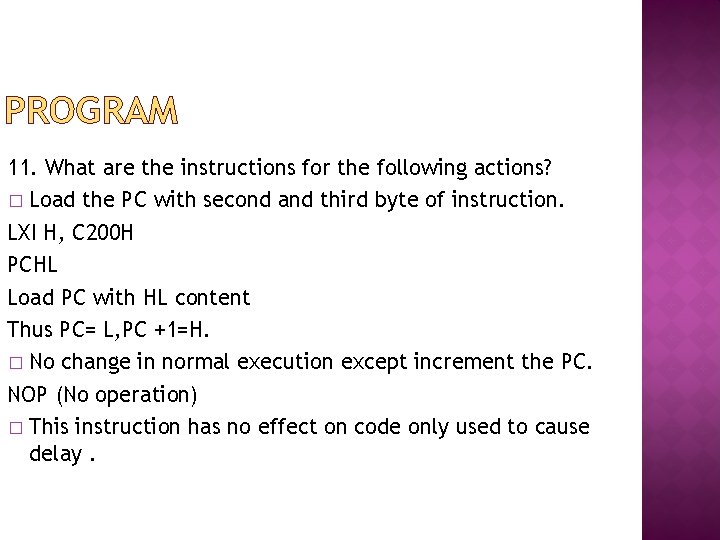 PROGRAM

11. What are the instructions for the following actions?

□ Load the PC with second and third byte of instruction.

LXI H, C200H

PCHL

Load PC with HL content

Thus PC= L,PC +1=H.

□ No change in normal execution except increment the PC.

NOP (No operation)

□ This instruction has no effect on code only used to cause delay .